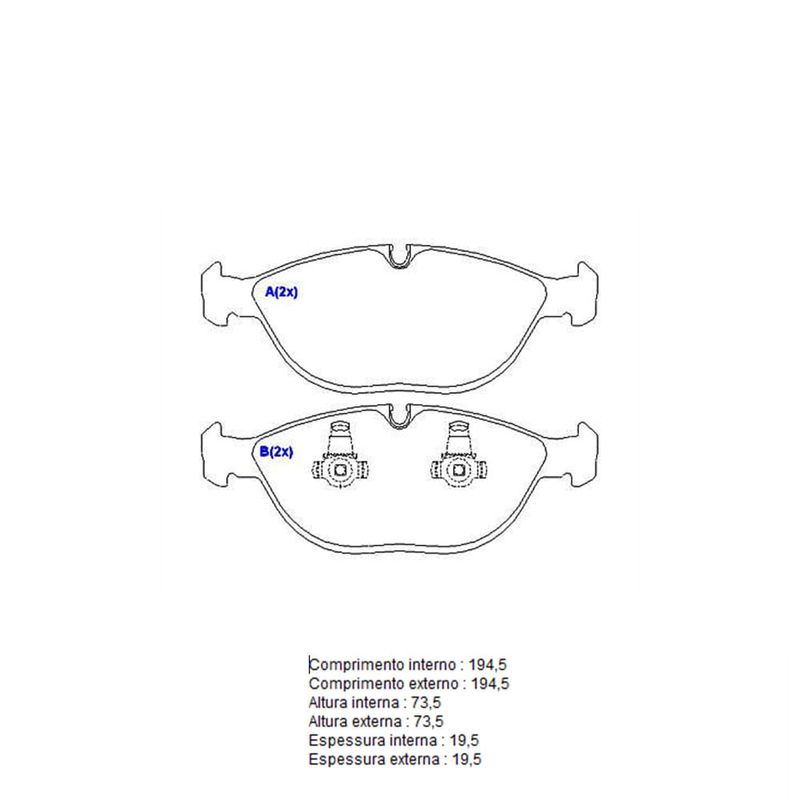 A(2x)

B(2x)

Comprimento interno : 194,5
Comprimento externo : 194,5
Altura interna : 73,5
Altura externa : 73,5
Espessura interna : 19,5
Espessura externa : 19,5